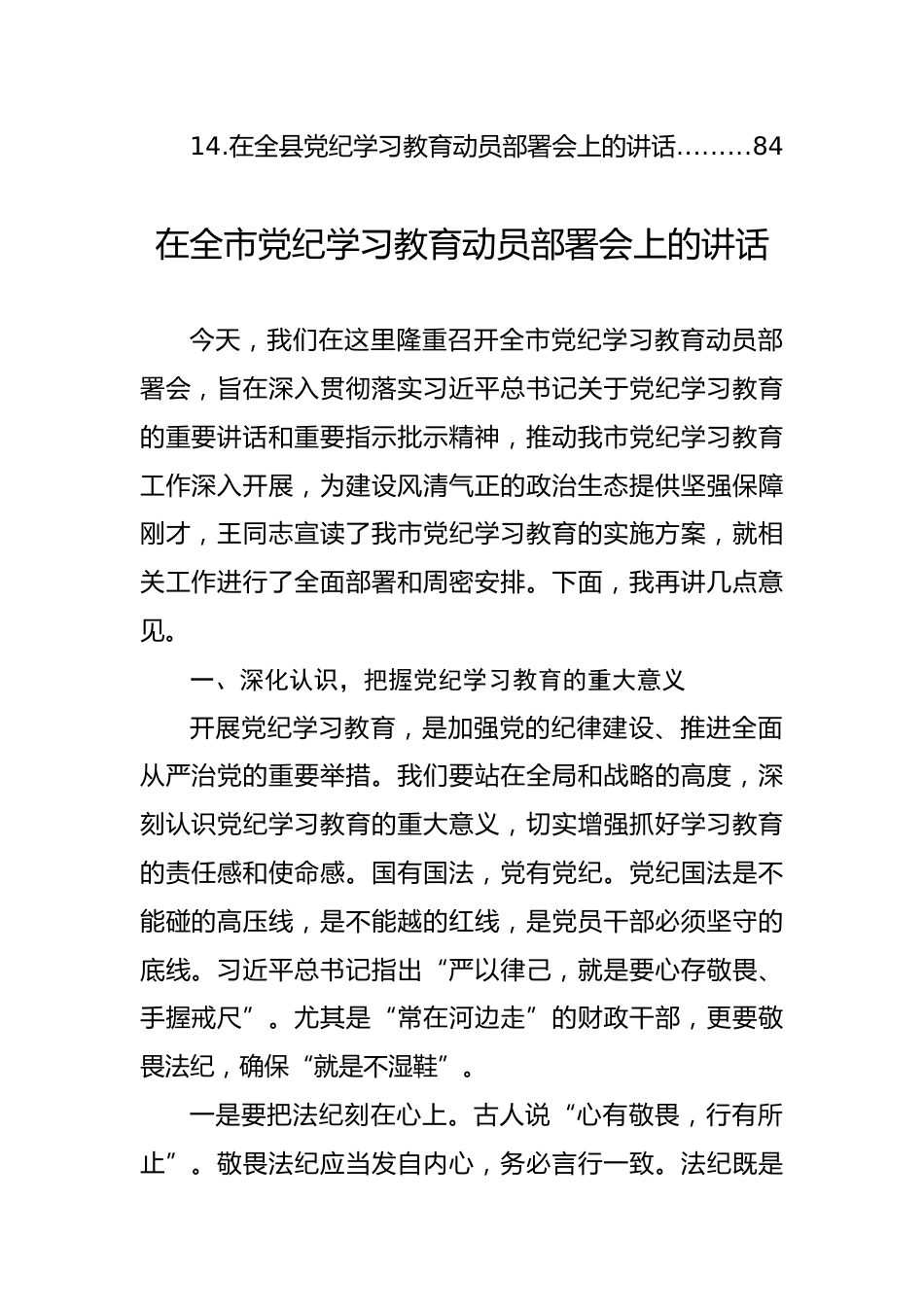 14.在全县党纪学习教育动员部署会上的讲话………84

在全市党纪学习教育动员部署会上的讲话

今天，我们在这里隆重召开全市党纪学习教育动员部署会，旨在深入贯彻落实习近平总书记关于党纪学习教育的重要讲话和重要指示批示精神，推动我市党纪学习教育工作深入开展，为建设风清气正的政治生态提供坚强保障刚才，王同志宣读了我市党纪学习教育的实施方案，就相关工作进行了全面部署和周密安排。下面，我再讲几点意见。

一、深化认识，把握党纪学习教育的重大意义

开展党纪学习教育，是加强党的纪律建设、推进全面从严治党的重要举措。我们要站在全局和战略的高度，深刻认识党纪学习教育的重大意义，切实增强抓好学习教育的责任感和使命感。国有国法，党有党纪。党纪国法是不能碰的高压线，是不能越的红线，是党员干部必须坚守的底线。习近平总书记指出“严以律己，就是要心存敬畏、手握戒尺”。尤其是“常在河边走”的财政干部，更要敬畏法纪，确保“就是不湿鞋”。

一是要把法纪刻在心上。古人说“心有敬畏，行有所止”。敬畏法纪应当发自内心，务必言行一致。法纪既是